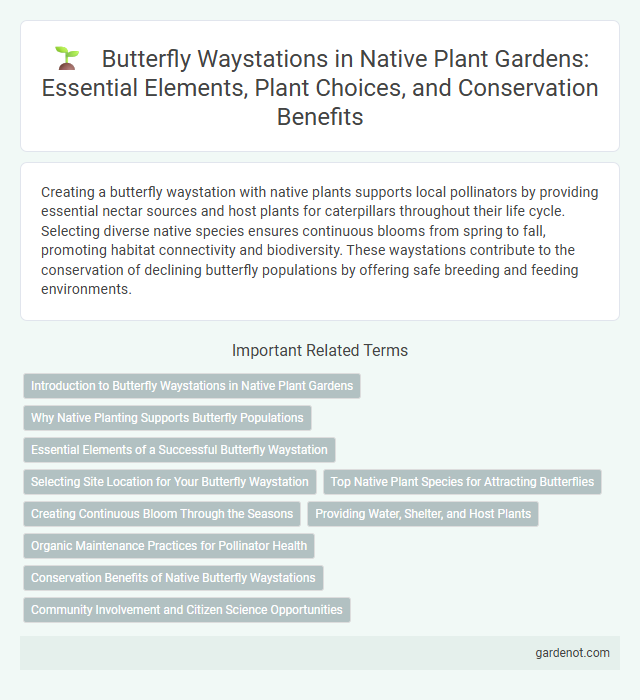 Butterfly Waystations in Native Plant Gardens: Essential Elements, Plant Choices, and Conservation Benefits

Creating a butterfly waystation with native plants supports local pollinators by providing essential nectar sources and host plants for caterpillars throughout their life cycle. Selecting diverse native species ensures continuous blooms from spring to fall, promoting habitat connectivity and biodiversity. These waystations contribute to the conservation of declining butterfly populations by offering safe breeding and feeding environments.

Important Related Terms

Introduction to Butterfly Waystations in Native Plant Gardens

Why Native Planting Supports Butterfly Populations

Essential Elements of a Successful Butterfly Waystation

Selecting Site Location for Your Butterfly Waystation

Top Native Plant Species for Attracting Butterflies

Creating Continuous Bloom Through the Seasons

Providing Water, Shelter, and Host Plants

Organic Maintenance Practices for Pollinator Health

Conservation Benefits of Native Butterfly Waystations

Community Involvement and Citizen Science Opportunities

gardenot.com